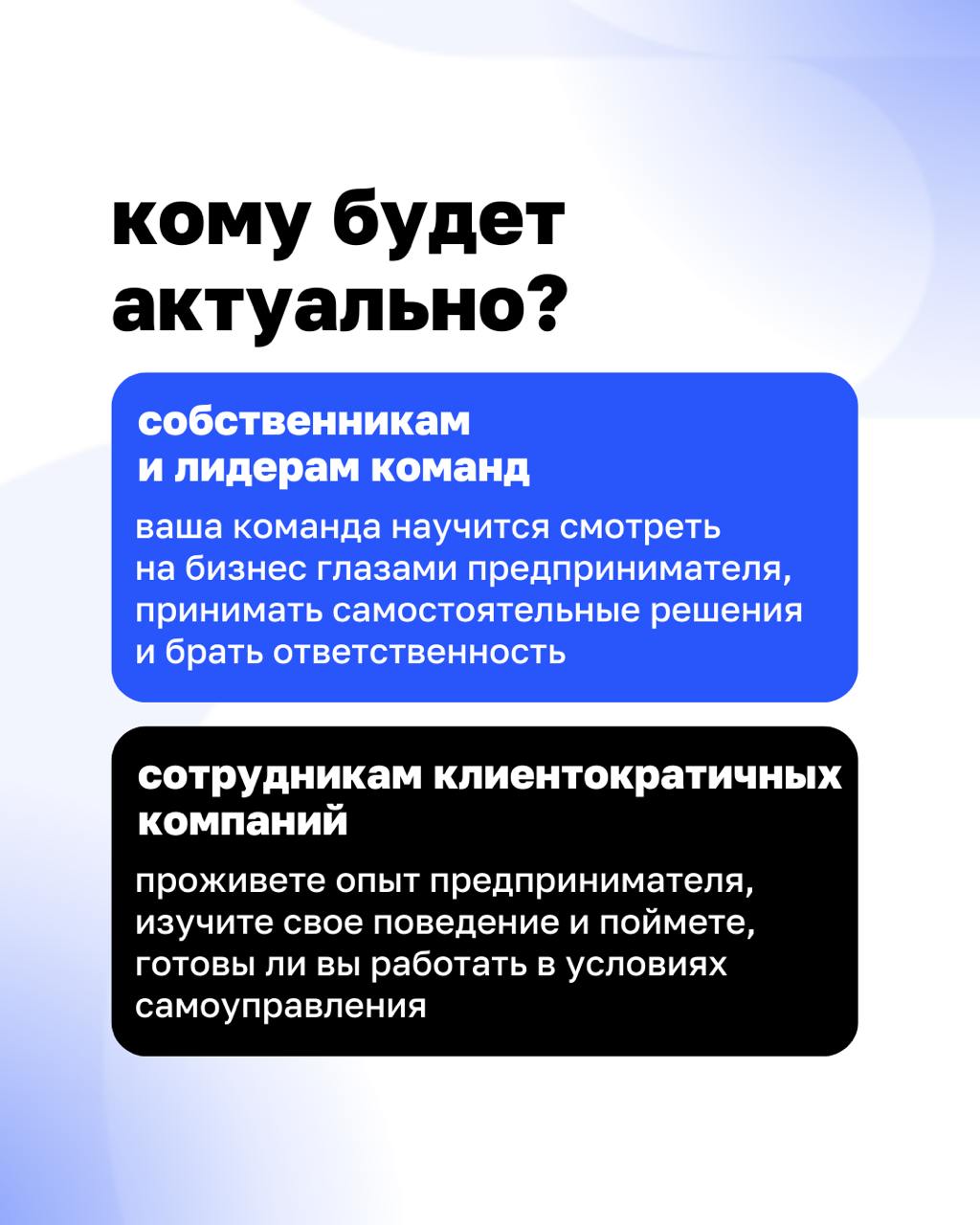 кому будет актуально?

собственникам и лидерам команд

ваша команда научится смотреть на бизнес глазами предпринимателя, принимать самостоятельные решения и брать ответственность

сотрудникам клиентократичных компаний

проживете опыт предпринимателя, изучите свое поведение и поймете, готовы ли вы работать в условиях самоуправления